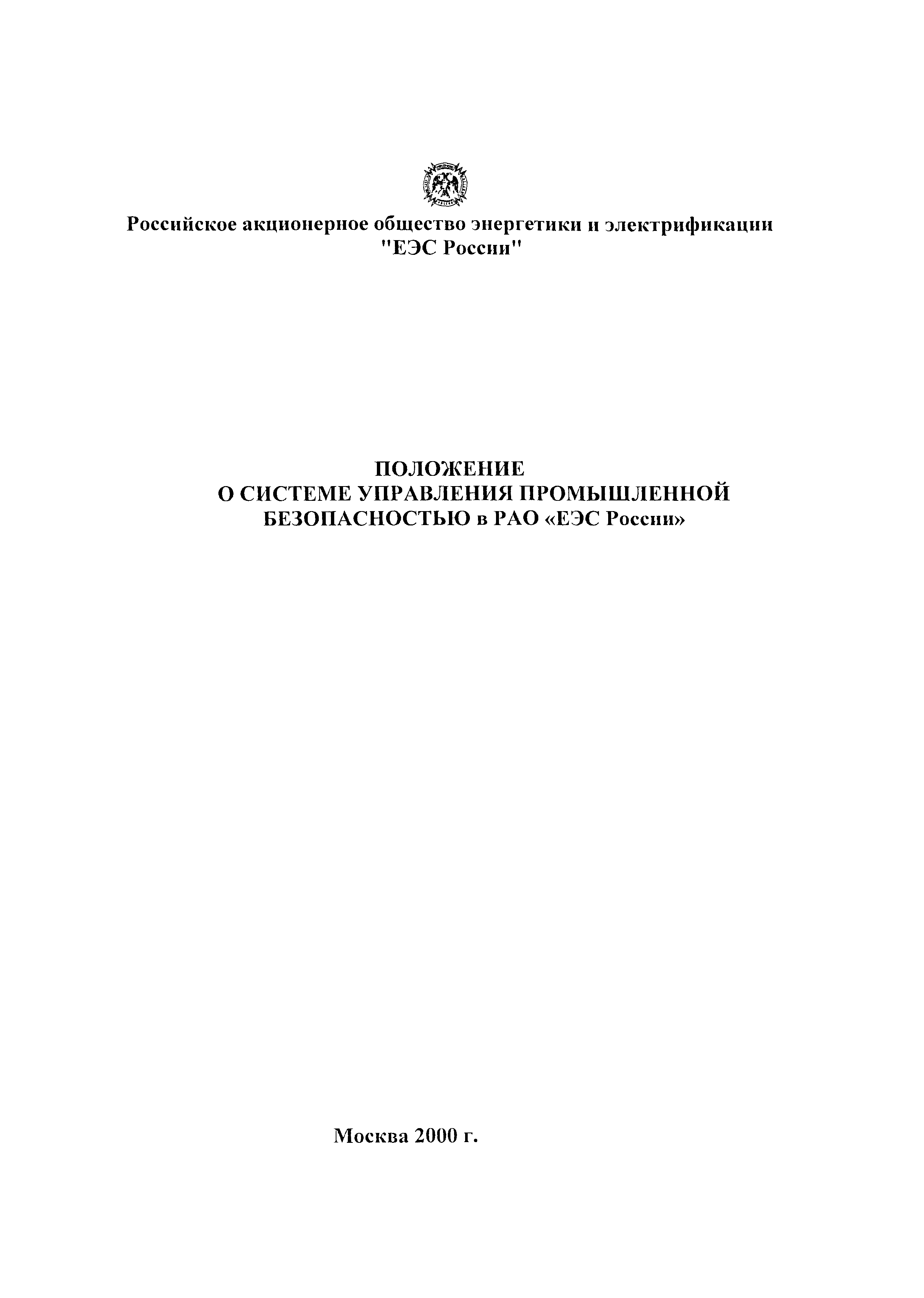 Российское акционерное общество энергетики и электрификации "ЕЭС России"

ПОЛОЖЕНИЕ
О СИСТЕМЕ УПРАВЛЕНИЯ ПРОМЫШЛЕННОЙ БЕЗОПАСНОСТЬЮ в РАО «ЕЭС России»

Москва 2000 г.